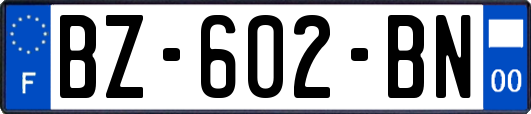 F
BZ-602-BN
00